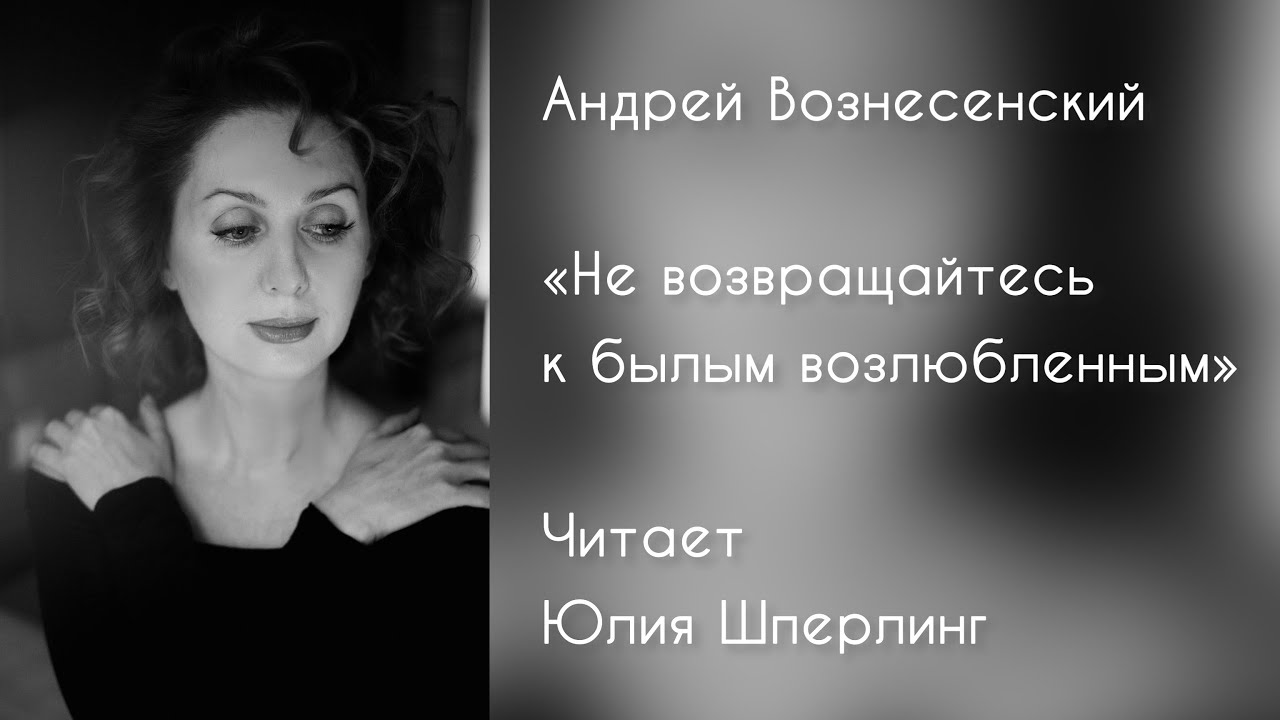 Андрей Вознесенский

«Не возвращайтесь к былым возлюбленным»

Читает
Юлия Шперлинг